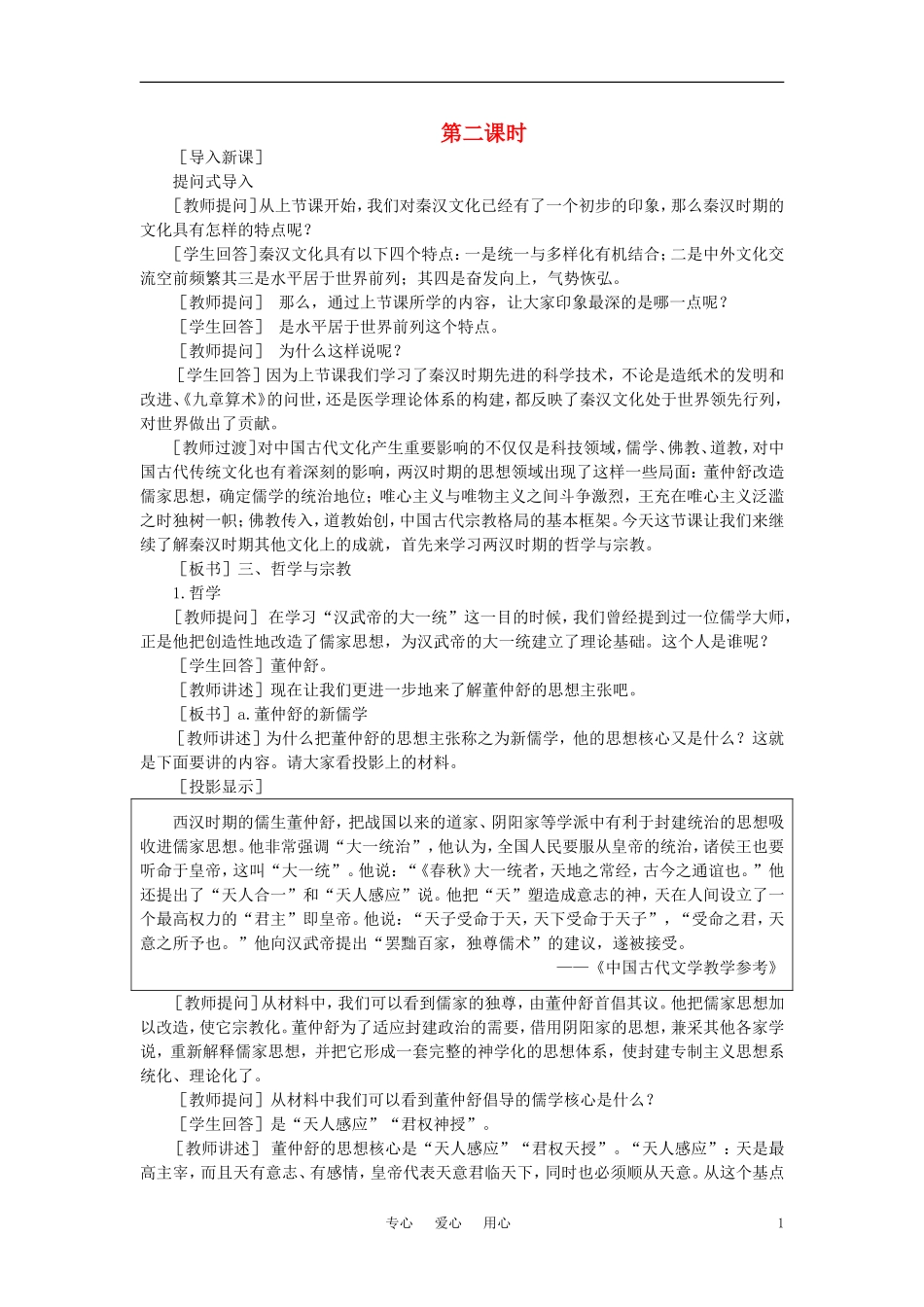 第二课时

［导入新课］

提问式导入

［教师提问］从上节课开始，我们对秦汉文化已经有了一个初步的印象，那么秦汉时期的文化具有怎样的特点呢？

［学生回答］秦汉文化具有以下四个特点：一是统一与多样化有机结合；二是中外文化交流空前频繁其三是水平居于世界前列；其四是奋发向上，气势恢弘。

［教师提问］ 那么，通过上节课所学的内容，让大家印象最深的是哪一点呢？

［学生回答］ 是水平居于世界前列这个特点。

［教师提问］ 为什么这样说呢？

［学生回答］因为上节课我们学习了秦汉时期先进的科学技术，不论是造纸术的发明和改进、《九章算术》的问世，还是医学理论体系的构建，都反映了秦汉文化处于世界领先行列，对世界做出了贡献。

［教师过渡］对中国古代文化产生重要影响的不仅仅是科技领域，儒学、佛教、道教，对中国古代传统文化也有着深刻的影响，两汉时期的思想领域出现了这样一些局面：董仲舒改造儒家思想，确定儒学的统治地位；唯心主义与唯物主义之间斗争激烈，王充在唯心主义泛滥之时独树一帜；佛教传入，道教始创，中国古代宗教格局的基本框架。今天这节课让我们来继续了解秦汉时期其他文化上的成就，首先来学习两汉时期的哲学与宗教。

［板书］三、哲学与宗教

1.哲学

［教师提问］ 在学习“汉武帝的大一统”这一目的时候，我们曾经提到过一位儒学大师，正是他把创造性地改造了儒家思想，为汉武帝的大一统建立了理论基础。这个人是谁呢？

［学生回答］董仲舒。

［教师讲述］现在让我们更进一步地来了解董仲舒的思想主张吧。

［板书］a.董仲舒的新儒学

［教师讲述］为什么把董仲舒的思想主张称之为新儒学，他的思想核心又是什么？这就是下面要讲的内容。请大家看投影上的材料。

［投影显示］

西汉时期的儒生董仲舒，把战国以来的道家、阴阳家等学派中有利于封建统治的思想吸收进儒家思想。他非常强调“大一统治”，他认为，全国人民要服从皇帝的统治，诸侯王也要听命于皇帝，这叫“大一统”。他说：“《春秋》大一统者，天地之常经，古今之通谊也。”他还提出了“天人合一”和“天人感应”说。他把“天”塑造成意志的神，天在人间设立了一个最高权力的“君主”即皇帝。他说：“天子受命于天，天下受命于天子”，“受命之君，天意之所予也。”他向汉武帝提出“罢黜百家，独尊儒术”的建议，遂被接受。

——《中国古代文学教学参考》

［教师提问］从材料中，我们可以看到儒家的独尊，由董仲舒首倡其议。他把儒家思想加以改造，使它宗教化。董仲舒为了适应封建政治的需要，借用阴阳家的思想，兼采其他各家学说，重新解释儒家思想，并把它形成一套完整的神学化的思想体系，使封建专制主义思想系统化、理论化了。

［教师提问］从材料中我们可以看到董仲舒倡导的儒学核心是什么？

［学生回答］是“天人感应”“君权神授”。

［教师讲述］ 董仲舒的思想核心是“天人感应”“君权天授”。“天人感应”：天是最高主宰，而且天有意志、有感情，皇帝代表天意君临天下，同时也必须顺从天意。从这个基点

专心 爱心 用心 1